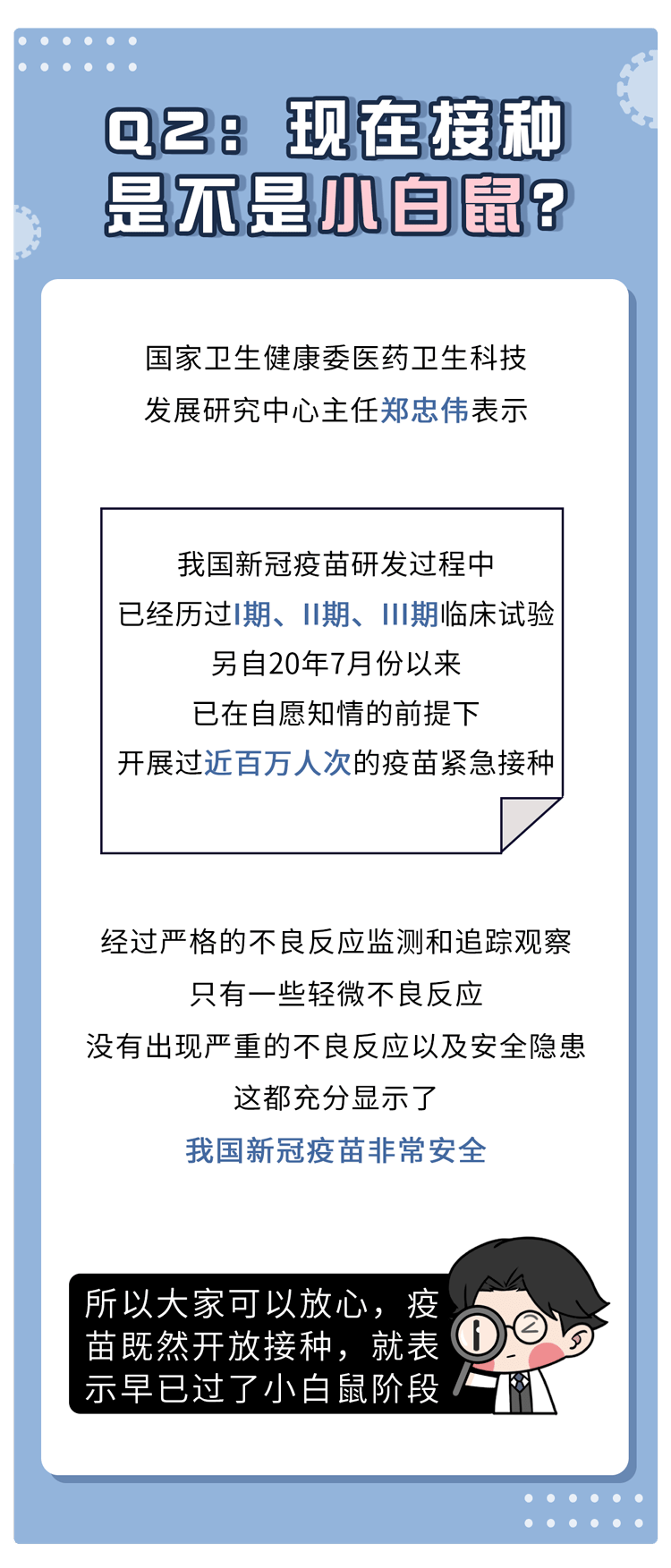 Q2：现在接种是不是小白鼠？

国家卫生健康委医药卫生科技发展研究中心主任郑忠伟表示

我国新冠疫苗研发过程中
已经历过I期、II期、III期临床试验
另自20年7月份以来
已在自愿知情的前提下
开展过近百万人次的疫苗紧急接种

经过严格的不良反应监测和追踪观察
只有一些轻微不良反应
没有出现严重的不良反应以及安全隐患
这都充分显示了
我国新冠疫苗非常安全

所以大家可以放心，疫苗既然开放接种，就表示早已过了小白鼠阶段